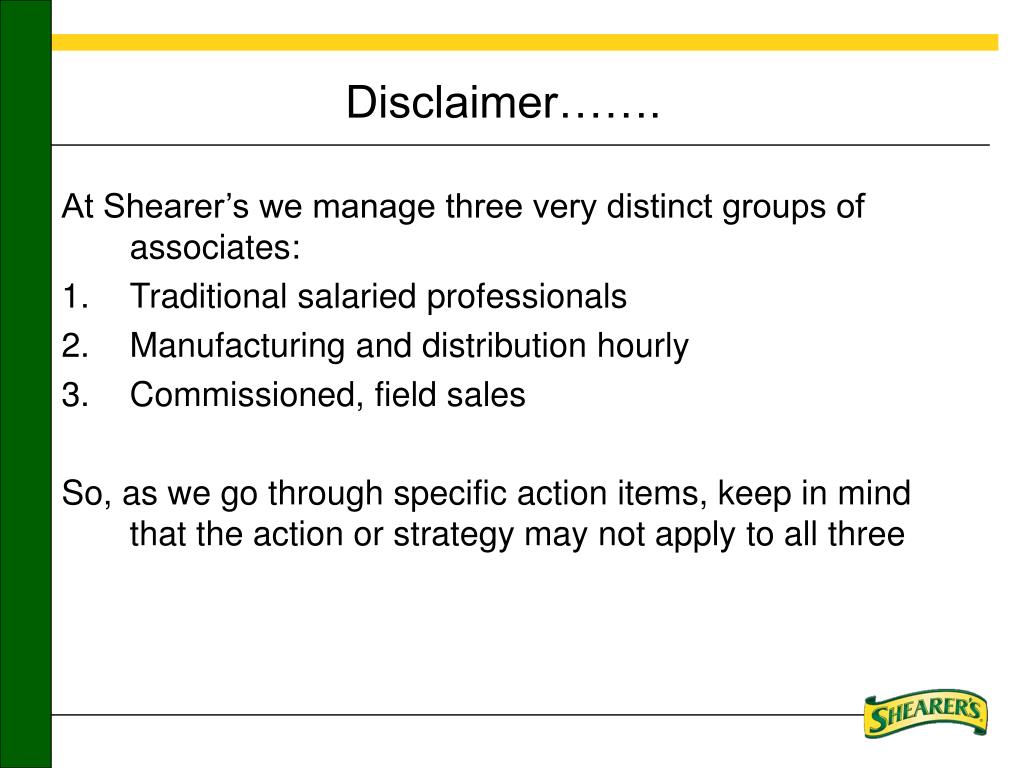 Disclaimer…….

At Shearer's we manage three very distinct groups of associates:
1. Traditional salaried professionals
2. Manufacturing and distribution hourly
3. Commissioned, field sales

So, as we go through specific action items, keep in mind that the action or strategy may not apply to all three

SHEARER'S